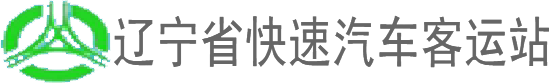 辽宁省快速汽车客运站